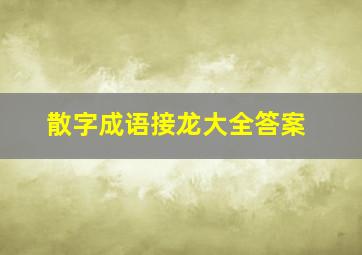 散字成语接龙大全答案